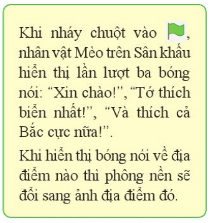 Khi nháy chuột vào , nhân vật Mèo trên Sân khấu hiển thị lần lượt ba bóng nói: “Xin chào!”, “Tớ thích biển nhất!”, “Và thích cả Bắc cực nữa!”.

Khi hiển thị bóng nói về địa điểm nào thì phông nền sẽ đổi sang ảnh địa điểm đó.